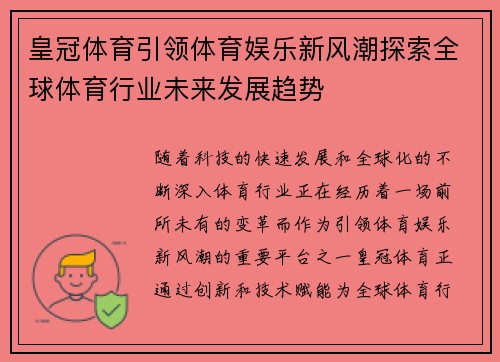 皇冠体育引领体育娱乐新风潮探索全球体育行业未来发展趋势

随着科技的快速发展和全球化的不断深入体育行业正在经历着一场前所未有的变革而作为引领体育娱乐新风潮的重要平台之一皇冠体育正通过创新和技术赋能为全球体育行